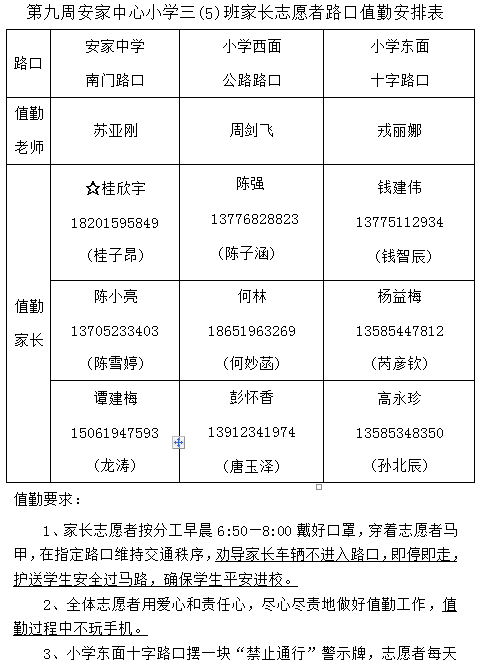 第九周安家中心小学三(5)班家长志愿者路口值勤安排表

| 路口 | 安家中学 南门路口 | 小学西面 公路路口 | 小学东面 十字路口 |
|---|---|---|---|
| 值勤老师 | 苏亚刚 | 周剑飞 | 戎丽娜 |
| 值勤家长 | ☆桂欣宇 18201595849 (桂子昂) | 陈强 13776828823 (陈子涵) | 钱建伟 13775112934 (钱智辰) |
| | 陈小亮 13705233403 (陈雪婷) | 何林 18651963269 (何妙菡) | 杨益梅 13585447812 (芮彦钦) |
| | 谭建梅 15061947593 (龙涛) | 彭怀香 13912341974 (唐玉泽) | 高永珍 13585348350 (孙北辰) |

值勤要求：

1、家长志愿者按分工早晨 6:50—8:00 戴好口罩，穿着志愿者马甲，在指定路口维持交通秩序，劝导家长车辆不进入路口，即停即走，护送学生安全过马路，确保学生平安进校。

2、全体志愿者用爱心和责任心，尽心尽责地做好值勤工作，值勤过程中不玩手机。

3、小学东面十字路口摆一块“禁止通行”警示牌，志愿者每天